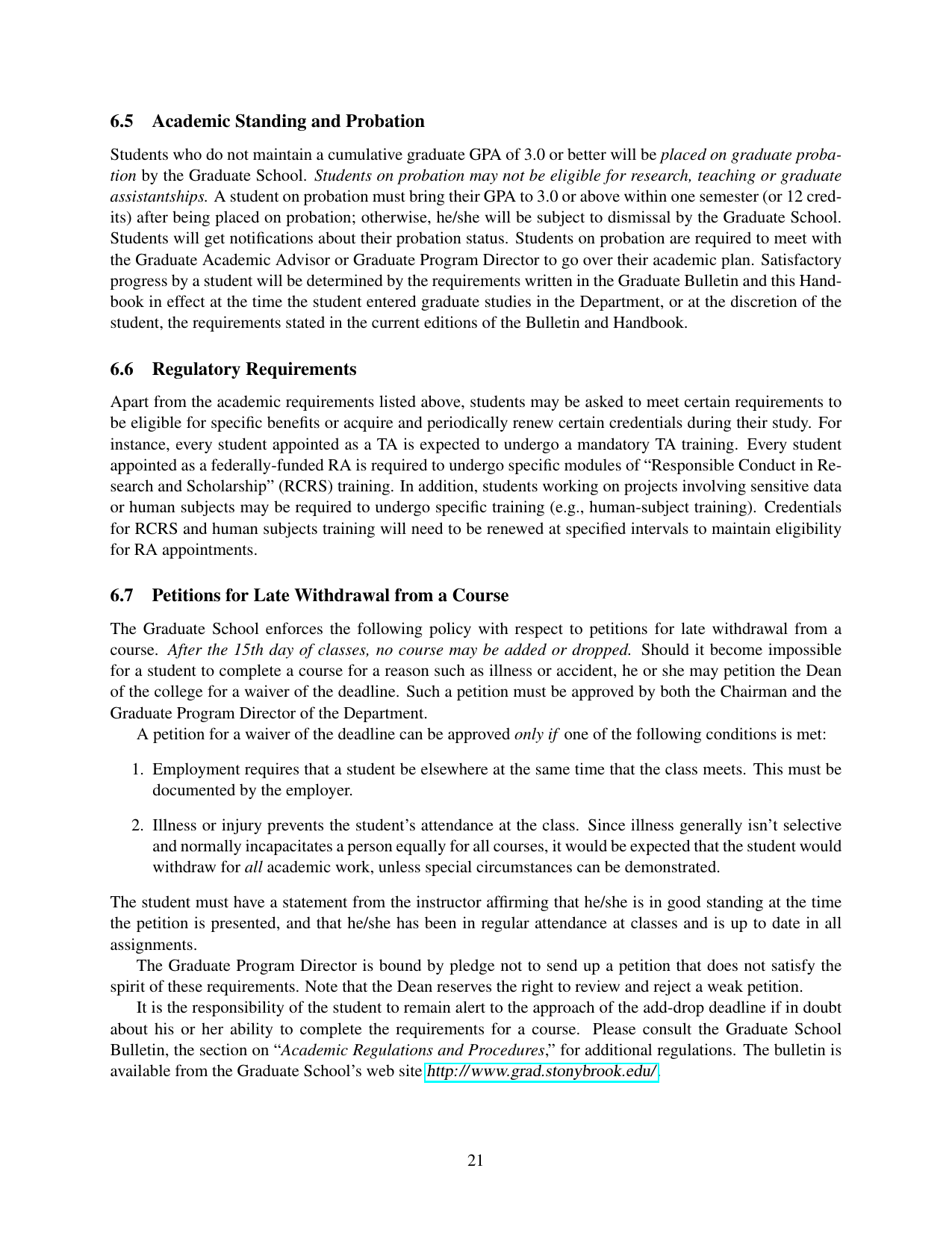 6.5 Academic Standing and Probation

Students who do not maintain a cumulative graduate GPA of 3.0 or better will be placed on graduate probation by the Graduate School. Students on probation may not be eligible for research, teaching or graduate assistantships. A student on probation must bring their GPA to 3.0 or above within one semester (or 12 credits) after being placed on probation; otherwise, he/she will be subject to dismissal by the Graduate School. Students will get notifications about their probation status. Students on probation are required to meet with the Graduate Academic Advisor or Graduate Program Director to go over their academic plan. Satisfactory progress by a student will be determined by the requirements written in the Graduate Bulletin and this Handbook in effect at the time the student entered graduate studies in the Department, or at the discretion of the student, the requirements stated in the current editions of the Bulletin and Handbook.

6.6 Regulatory Requirements

Apart from the academic requirements listed above, students may be asked to meet certain requirements to be eligible for specific benefits or acquire and periodically renew certain credentials during their study. For instance, every student appointed as a TA is expected to undergo a mandatory TA training. Every student appointed as a federally-funded RA is required to undergo specific modules of “Responsible Conduct in Research and Scholarship” (RCRS) training. In addition, students working on projects involving sensitive data or human subjects may be required to undergo specific training (e.g., human-subject training). Credentials for RCRS and human subjects training will need to be renewed at specified intervals to maintain eligibility for RA appointments.

6.7 Petitions for Late Withdrawal from a Course

The Graduate School enforces the following policy with respect to petitions for late withdrawal from a course. After the 15th day of classes, no course may be added or dropped. Should it become impossible for a student to complete a course for a reason such as illness or accident, he or she may petition the Dean of the college for a waiver of the deadline. Such a petition must be approved by both the Chairman and the Graduate Program Director of the Department.

A petition for a waiver of the deadline can be approved only if one of the following conditions is met:

1. Employment requires that a student be elsewhere at the same time that the class meets. This must be documented by the employer.

2. Illness or injury prevents the student’s attendance at the class. Since illness generally isn’t selective and normally incapacitates a person equally for all courses, it would be expected that the student would withdraw for all academic work, unless special circumstances can be demonstrated.

The student must have a statement from the instructor affirming that he/she is in good standing at the time the petition is presented, and that he/she has been in regular attendance at classes and is up to date in all assignments.

The Graduate Program Director is bound by pledge not to send up a petition that does not satisfy the spirit of these requirements. Note that the Dean reserves the right to review and reject a weak petition.

It is the responsibility of the student to remain alert to the approach of the add-drop deadline if in doubt about his or her ability to complete the requirements for a course. Please consult the Graduate School Bulletin, the section on “Academic Regulations and Procedures,” for additional regulations. The bulletin is available from the Graduate School’s web site http://www.grad.stonybrook.edu/.

21